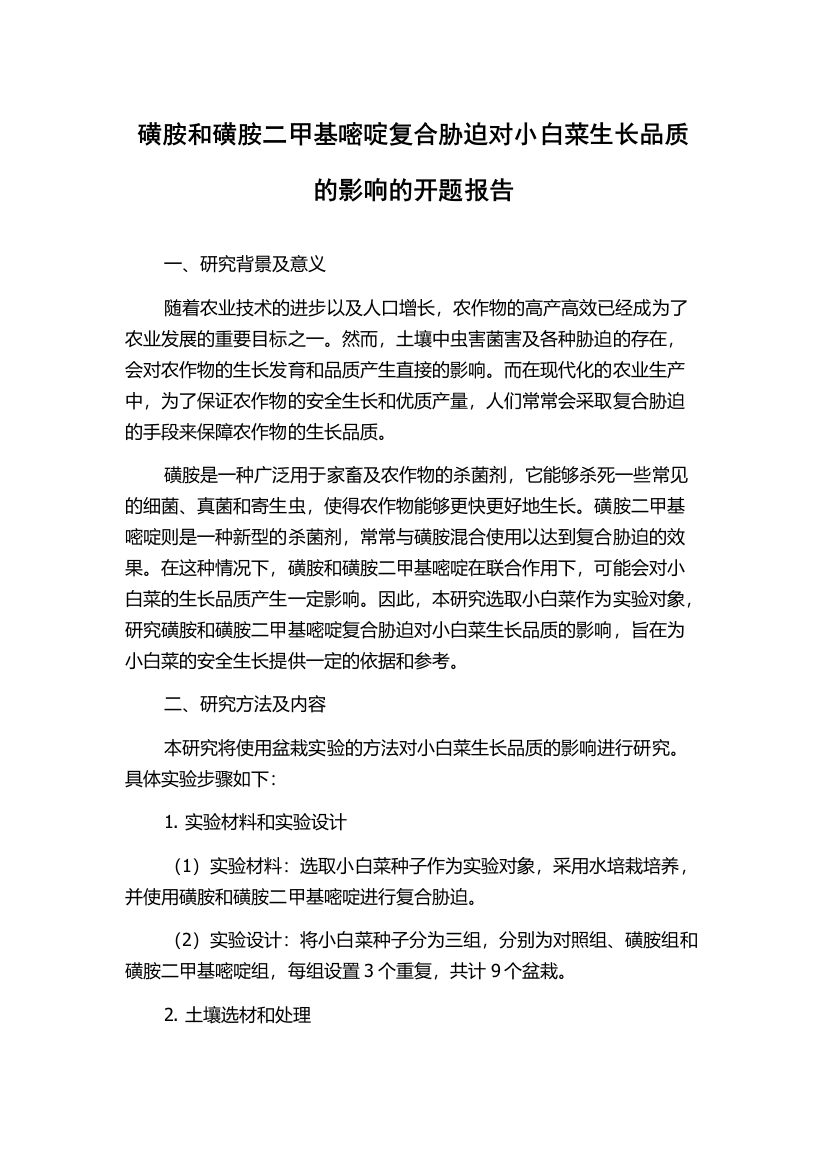 磺胺和磺胺二甲基嘧啶复合胁迫对小白菜生长品质的影响的开题报告

一、研究背景及意义

随着农业技术的进步以及人口增长，农作物的高产高效已经成为了农业发展的重要目标之一。然而，土壤中虫害菌害及各种胁迫的存在，会对农作物的生长发育和品质产生直接的影响。而在现代化的农业生产中，为了保证农作物的安全生长和优质产量，人们常常会采取复合胁迫的手段来保障农作物的生长品质。

磺胺是一种广泛用于家畜及农作物的杀菌剂，它能够杀死一些常见的细菌、真菌和寄生虫，使得农作物能够更快更好地生长。磺胺二甲基嘧啶则是一种新型的杀菌剂，常常与磺胺混合使用以达到复合胁迫的效果。在这种情况下，磺胺和磺胺二甲基嘧啶在联合作用下，可能会对小白菜的生长品质产生一定影响。因此，本研究选取小白菜作为实验对象，研究磺胺和磺胺二甲基嘧啶复合胁迫对小白菜生长品质的影响，旨在为小白菜的安全生长提供一定的依据和参考。

二、研究方法及内容

本研究将使用盆栽实验的方法对小白菜生长品质的影响进行研究。具体实验步骤如下：

1. 实验材料和实验设计

（1）实验材料：选取小白菜种子作为实验对象，采用水培栽培养，并使用磺胺和磺胺二甲基嘧啶进行复合胁迫。

（2）实验设计：将小白菜种子分为三组，分别为对照组、磺胺组和磺胺二甲基嘧啶组，每组设置 3 个重复，共计 9 个盆栽。

2. 土壤选材和处理